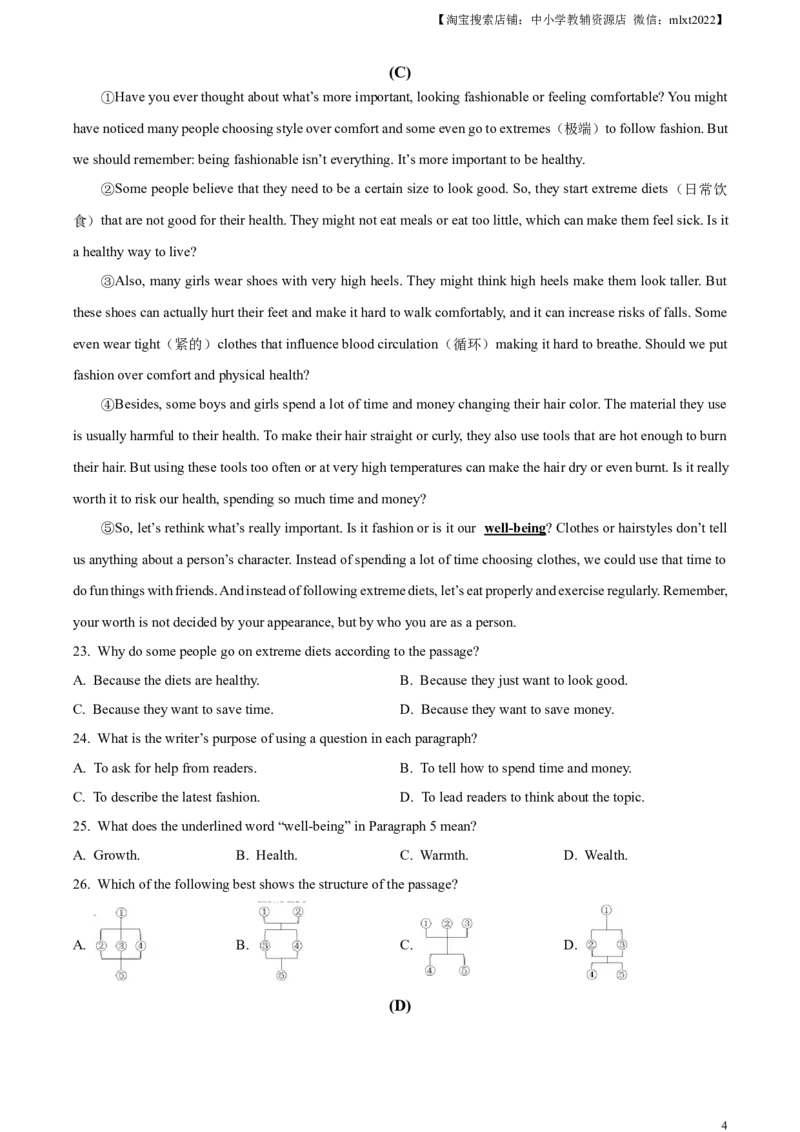 【淘宝搜索店铺：中小学教辅资源店 微信：mlxt2022】

(C)

①Have you ever thought about what's more important, looking fashionable or feeling comfortable? You might have noticed many people choosing style over comfort and some even go to extremes（极端）to follow fashion. But we should remember: being fashionable isn't everything. It's more important to be healthy.

②Some people believe that they need to be a certain size to look good. So, they start extreme diets（日常饮食）that are not good for their health. They might not eat meals or eat too little, which can make them feel sick. Is it a healthy way to live?

③Also, many girls wear shoes with very high heels. They might think high heels make them look taller. But these shoes can actually hurt their feet and make it hard to walk comfortably, and it can increase risks of falls. Some even wear tight（紧的）clothes that influence blood circulation（循环）making it hard to breathe. Should we put fashion over comfort and physical health?

④Besides, some boys and girls spend a lot of time and money changing their hair color. The material they use is usually harmful to their health. To make their hair straight or curly, they also use tools that are hot enough to burn their hair. But using these tools too often or at very high temperatures can make the hair dry or even burnt. Is it really worth it to risk our health, spending so much time and money?

⑤So, let's rethink what's really important. Is it fashion or is it our well-being? Clothes or hairstyles don't tell us anything about a person's character. Instead of spending a lot of time choosing clothes, we could use that time to do fun things with friends. And instead of following extreme diets, let's eat properly and exercise regularly. Remember, your worth is not decided by your appearance, but by who you are as a person.

23. Why do some people go on extreme diets according to the passage?

A. Because the diets are healthy.
B. Because they just want to look good.
C. Because they want to save time.
D. Because they want to save money.

24. What is the writer's purpose of using a question in each paragraph?

A. To ask for help from readers.
B. To tell how to spend time and money.
C. To describe the latest fashion.
D. To lead readers to think about the topic.

25. What does the underlined word "well-being" in Paragraph 5 mean?

A. Growth.  B. Health.  C. Warmth.  D. Wealth.

26. Which of the following best shows the structure of the passage?

A. ① ② ③ ④ ⑤
B. ① ② ③ ④ ⑤
C. ① ② ③ ④ ⑤
D. ① ② ③ ④ ⑤

(D)

4